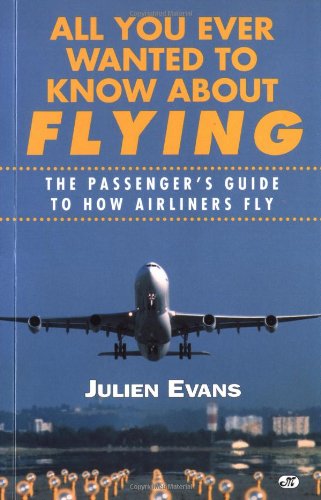 ALL YOU EVER WANTED TO KNOW ABOUT FLYING

THE PASSENGER'S GUIDE TO HOW AIRLINERS FLY

JULIEN EVANS